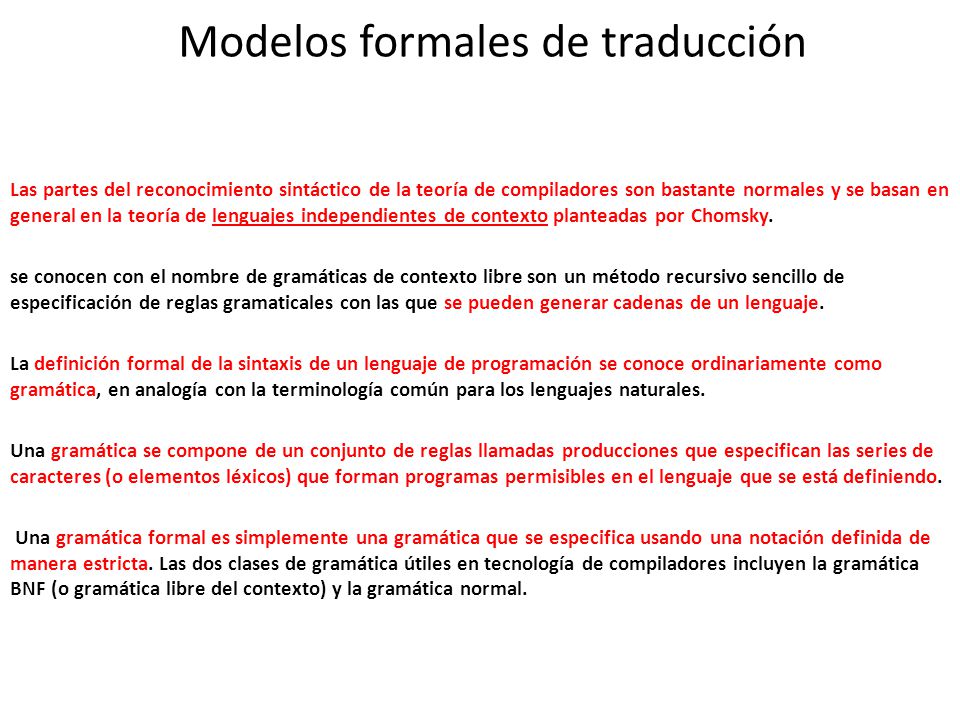 Modelos formales de traducción

Las partes del reconocimiento sintáctico de la teoría de compiladores son bastante normales y se basan en general en la teoría de lenguajes independientes de contexto planteadas por Chomsky.

se conocen con el nombre de gramáticas de contexto libre son un método recursivo sencillo de especificación de reglas gramaticales con las que se pueden generar cadenas de un lenguaje.

La definición formal de la sintaxis de un lenguaje de programación se conoce ordinariamente como gramática, en analogía con la terminología común para los lenguajes naturales.

Una gramática se compone de un conjunto de reglas llamadas producciones que especifican las series de caracteres (o elementos léxicos) que forman programas permisibles en el lenguaje que se está definiendo.

Una gramática formal es simplemente una gramática que se especifica usando una notación definida de manera estricta. Las dos clases de gramática útiles en tecnología de compiladores incluyen la gramática BNF (o gramática libre del contexto) y la gramática normal.